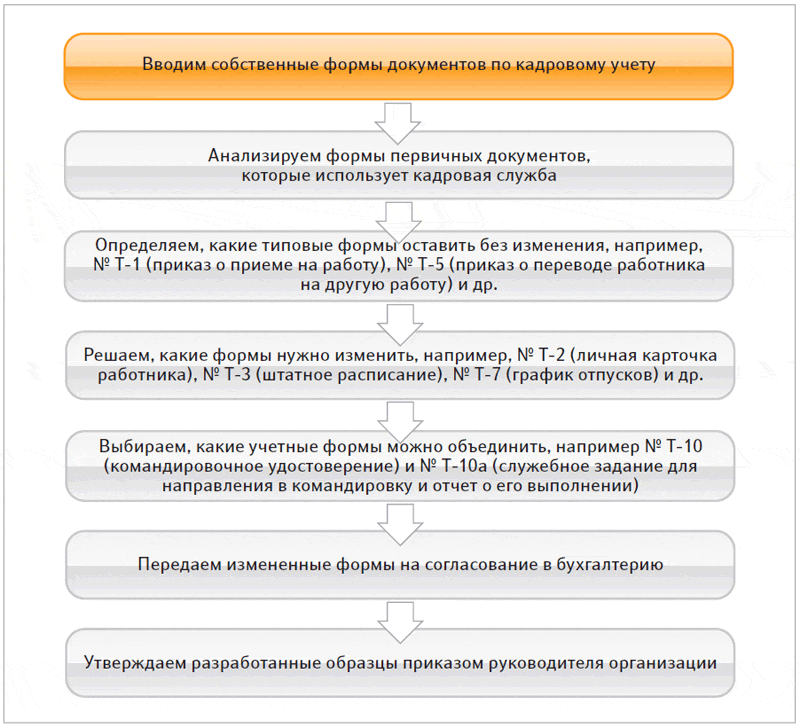 Вводим собственные формы документов по кадровому учету

Анализируем формы первичных документов, которые использует кадровая служба

Определяем, какие типовые формы оставить без изменения, например, № Т-1 (приказ о приеме на работу), № Т-5 (приказ о переводе работника на другую работу) и др.

Решаем, какие формы нужно изменить, например, № Т-2 (личная карточка работника), № Т-3 (штатное расписание), № Т-7 (график отпусков) и др.

Выбираем, какие учетные формы можно объединить, например № Т-10 (командировочное удостоверение) и № Т-10а (служебное задание для направления в командировку и отчет о его выполнении)

Передаем измененные формы на согласование в бухгалтерию

Утверждаем разработанные образцы приказом руководителя организации